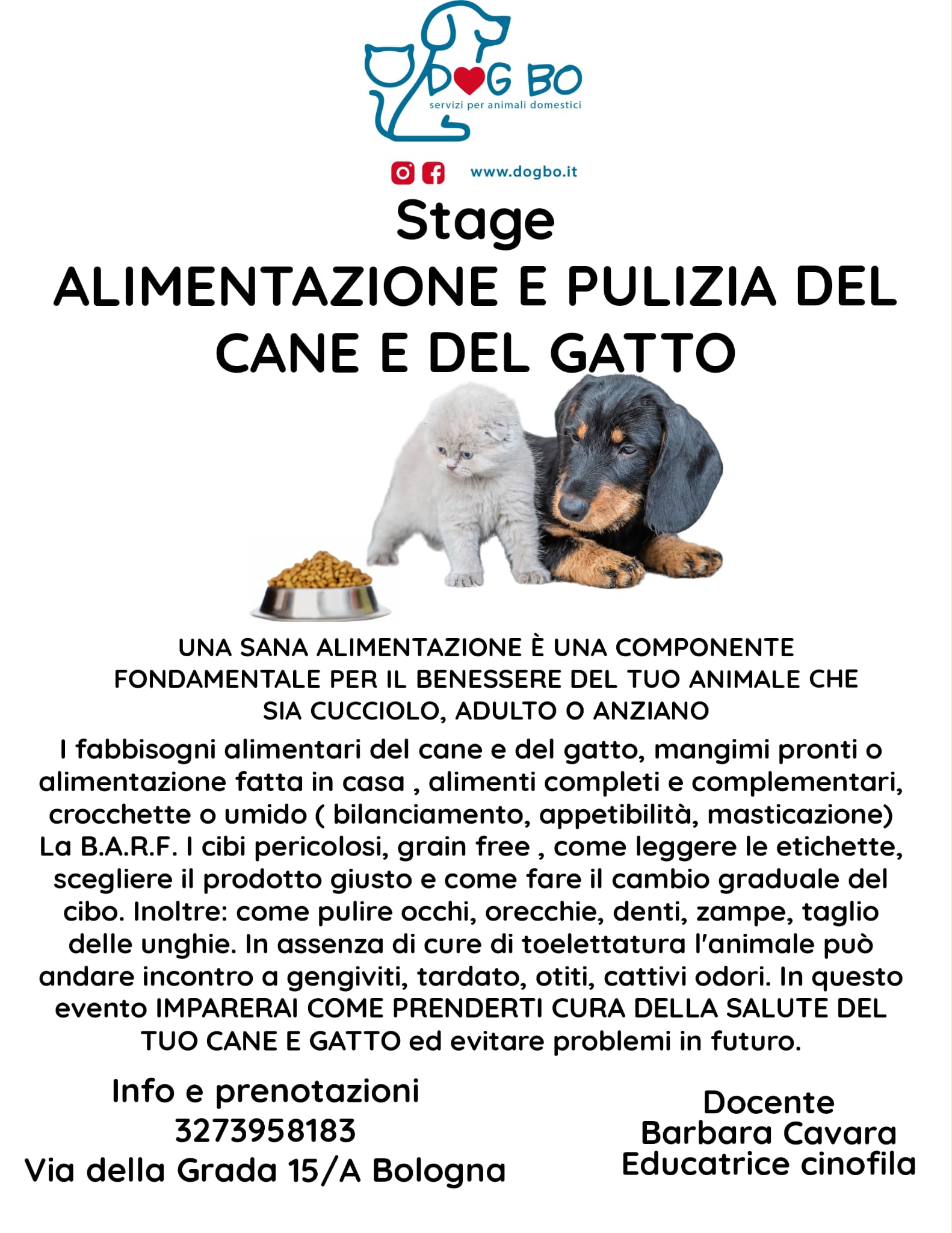 DOG BO
servizi per animali domestici

www.dogbo.it

Stage
ALIMENTAZIONE E PULIZIA DEL CANE E DEL GATTO

UNA SANA ALIMENTAZIONE È UNA COMPONENTE FONDAMENTALE PER IL BENESSERE DEL TUO ANIMALE CHE SIA CUCCIOLO, ADULTO O ANZIANO

I fabbisogni alimentari del cane e del gatto, mangimi pronti o alimentazione fatta in casa , alimenti completi e complementari, crocchette o umido ( bilanciamento, appetibilità, masticazione) La B.A.R.F. I cibi pericolosi, grain free , come leggere le etichette, scegliere il prodotto giusto e come fare il cambio graduale del cibo. Inoltre: come pulire occhi, orecchie, denti, zampe, taglio delle unghie. In assenza di cure di toelettatura l'animale può andare incontro a gengiviti, tardato, otiti, cattivi odori. In questo evento IMPARERAI COME PRENDERTI CURA DELLA SALUTE DEL TUO CANE E GATTO ed evitare problemi in futuro.

Info e prenotazioni
3273958183
Via della Grada 15/A Bologna

Docente
Barbara Cavara
Educatrice cinofila